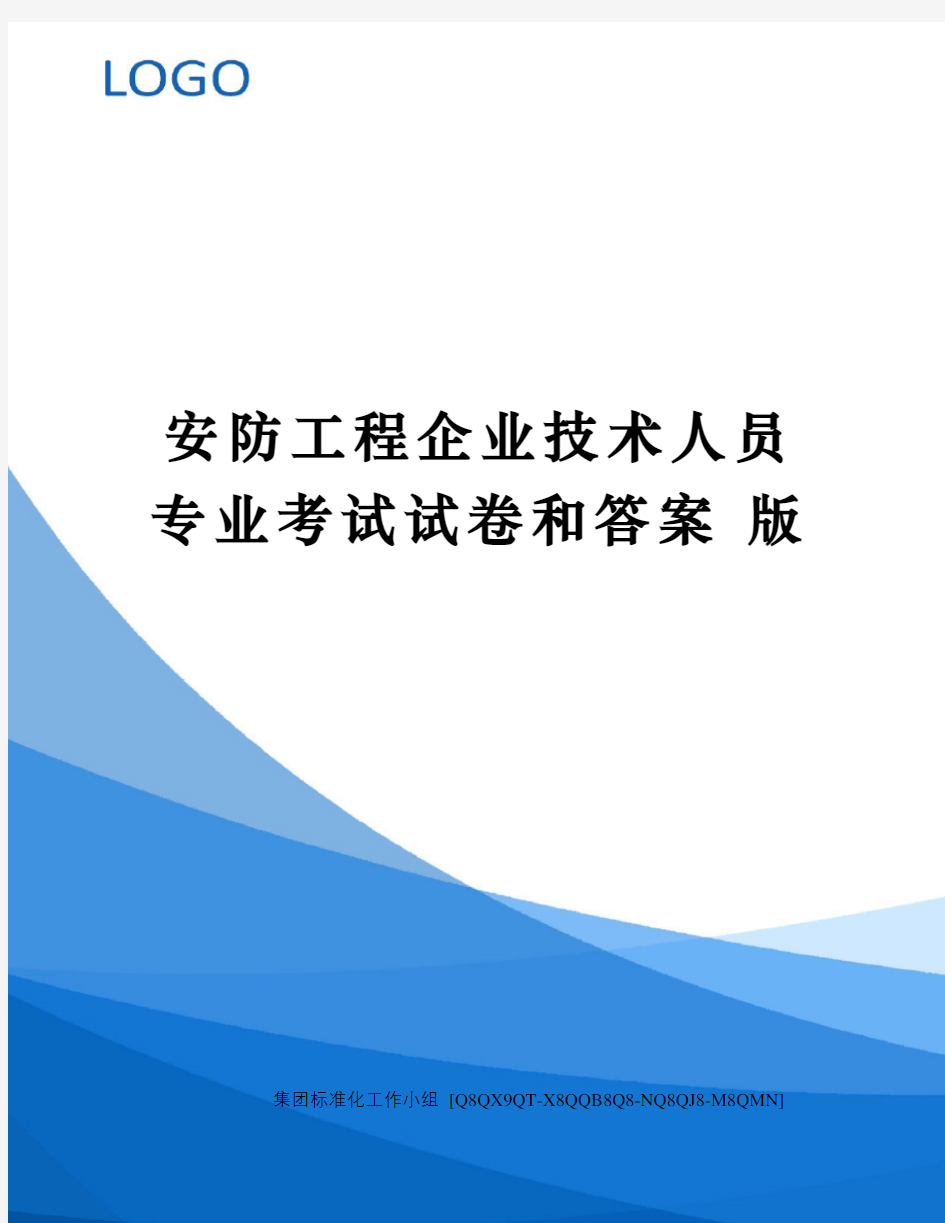 LOGO

安防工程企业技术人员专业考试试卷和答案 版

集团标准化工作小组 [Q8QX9QT-X8QQB8Q8-NQ8QJ8-M8QMN]